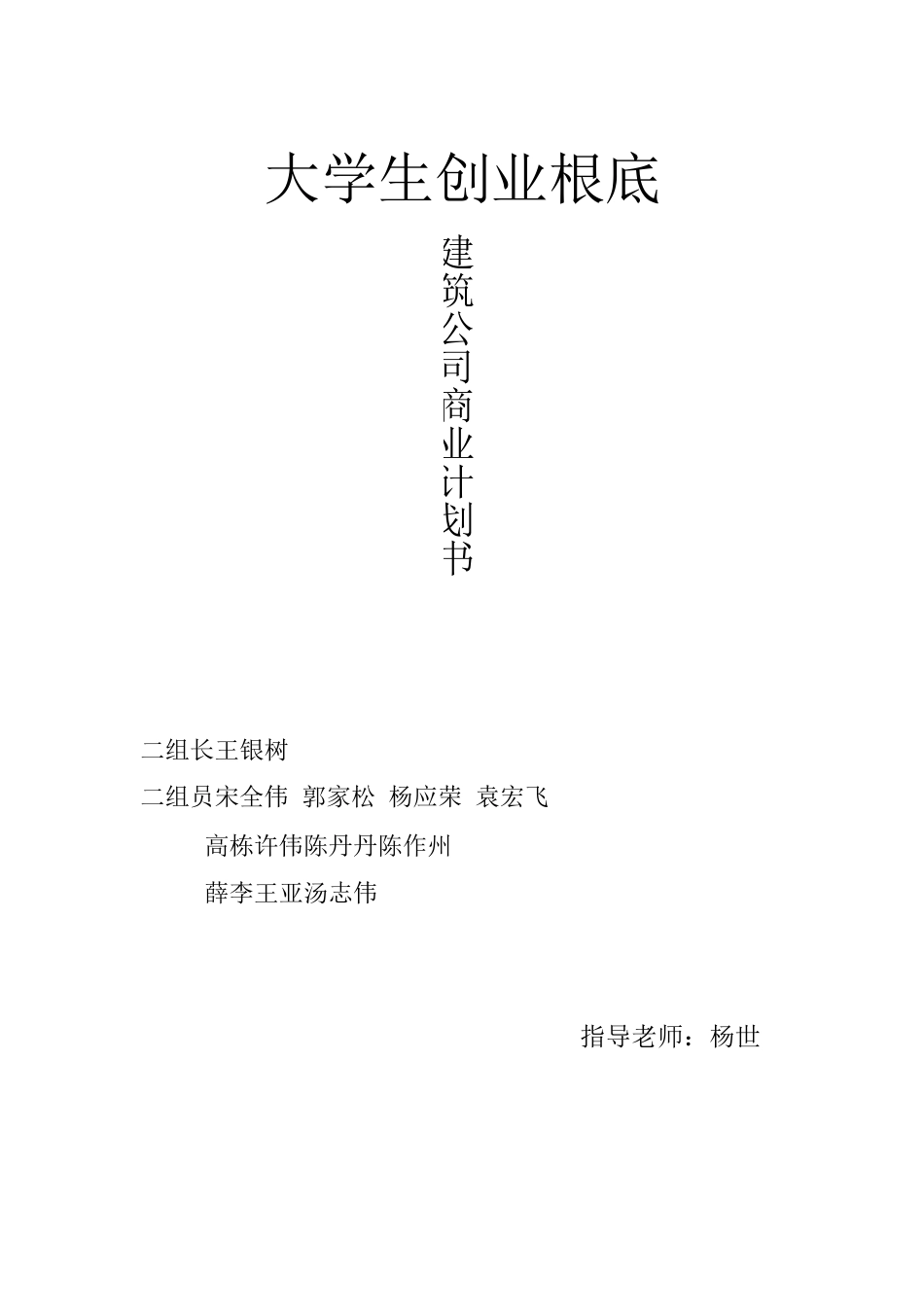 大学生创业根底

建筑公司商业计划书

二组长王银树

二组员宋全伟 郭家松 杨应荣 袁宏飞

高栋许伟陈丹丹陈作州

薛李王亚汤志伟

指导老师：杨世